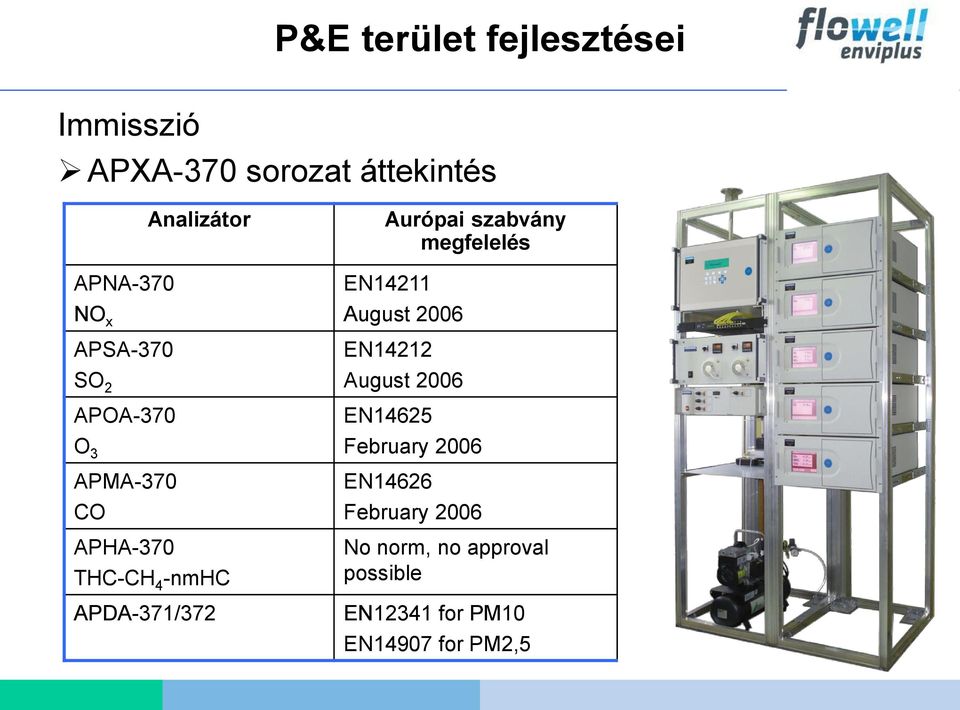 P&E terület fejlesztései

flowell enviplus

Immisszió

➢ APXA-370 sorozat áttekintés

| Analizátor | Aurópai szabvány megfelelés |
|---|---|
| APNA-370 $NO_x$ | EN14211 August 2006 |
| APSA-370 $SO_2$ | EN14212 August 2006 |
| APOA-370 $O_3$ | EN14625 February 2006 |
| APMA-370 CO | EN14626 February 2006 |
| APHA-370 THC-$CH_4$-nmHC | No norm, no approval possible |
| APDA-371/372 | EN12341 for PM10 EN14907 for PM2,5 |